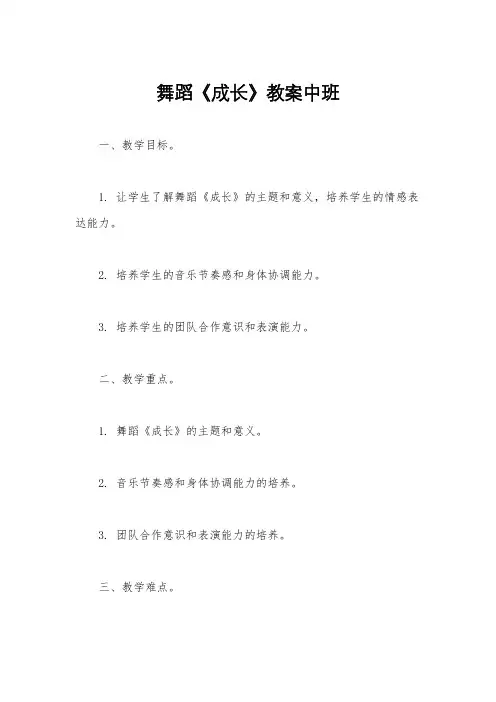 舞蹈《成长》教案中班

一、教学目标。

1. 让学生了解舞蹈《成长》的主题和意义，培养学生的情感表达能力。

2. 培养学生的音乐节奏感和身体协调能力。

3. 培养学生的团队合作意识和表演能力。

二、教学重点。

1. 舞蹈《成长》的主题和意义。

2. 音乐节奏感和身体协调能力的培养。

3. 团队合作意识和表演能力的培养。

三、教学难点。